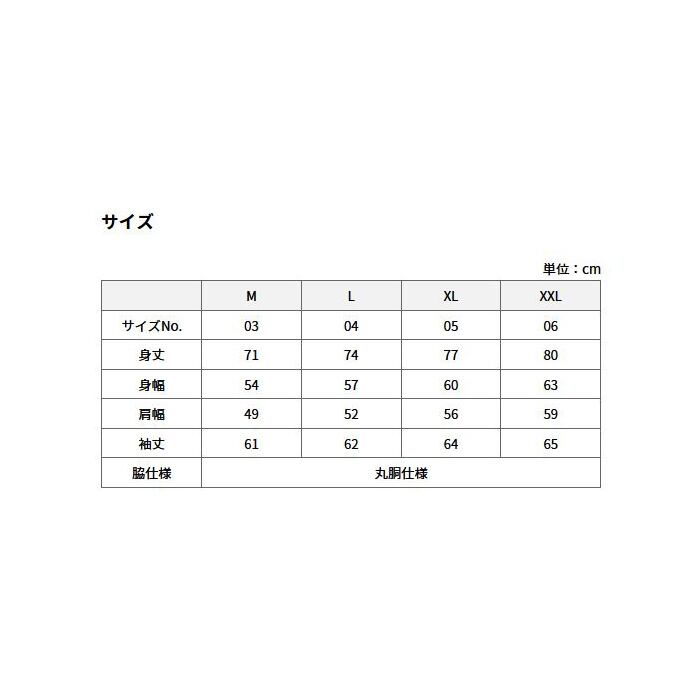 サイズ

単位：cm

|  | M | L | XL | XXL |
|---|---|---|---|---|
| サイズNo. | 03 | 04 | 05 | 06 |
| 身丈 | 71 | 74 | 77 | 80 |
| 身幅 | 54 | 57 | 60 | 63 |
| 肩幅 | 49 | 52 | 56 | 59 |
| 袖丈 | 61 | 62 | 64 | 65 |
| 脇仕様 | 丸胴仕様 |  |  |  |